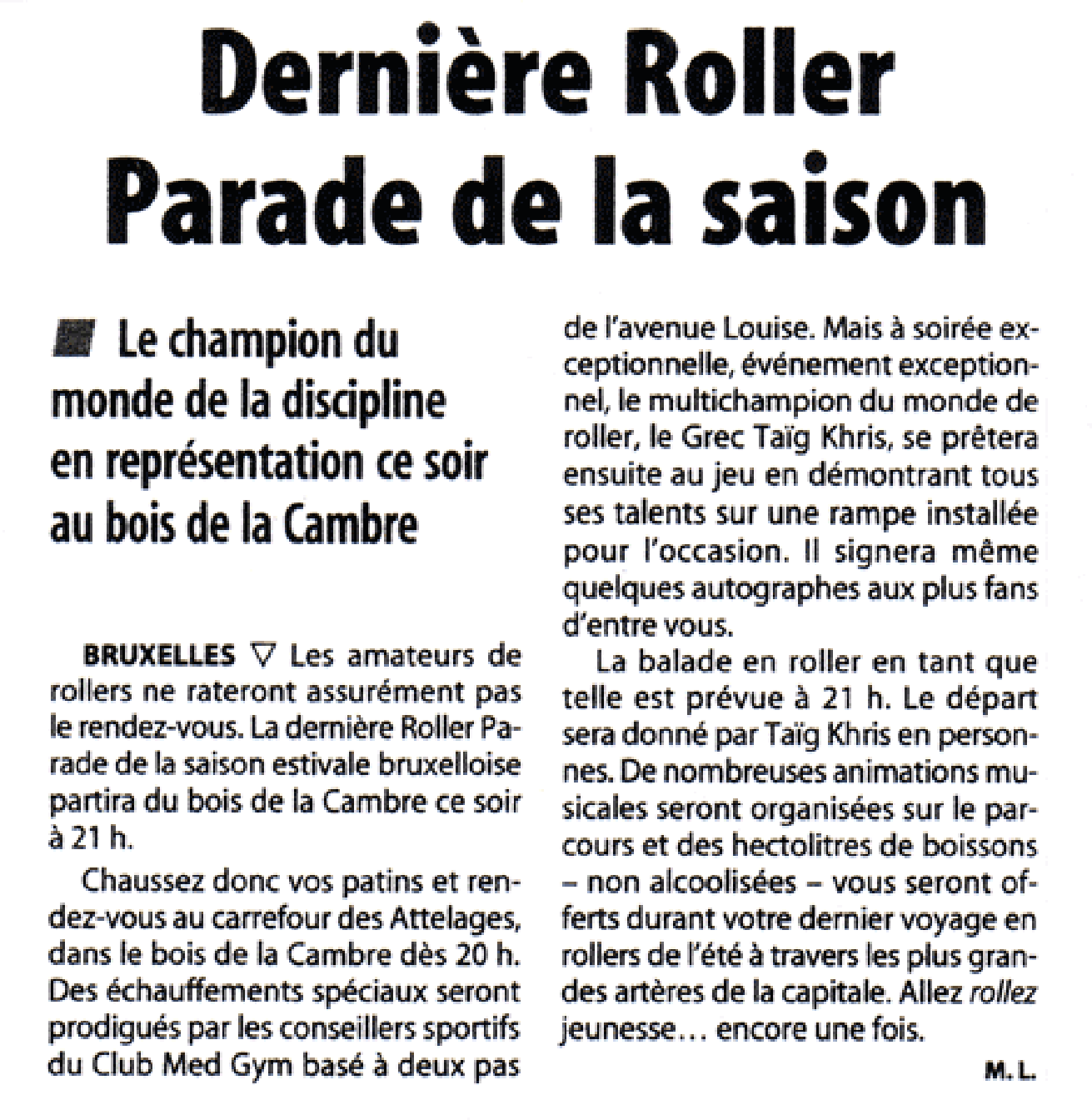 Dernière Roller Parade de la saison

Le champion du monde de la discipline en représentation ce soir au bois de la Cambre

BRUXELLES ▽ Les amateurs de rollers ne rateront assurément pas le rendez-vous. La dernière Roller Parade de la saison estivale bruxelloise partira du bois de la Cambre ce soir à 21 h.

Chaussez donc vos patins et rendez-vous au carrefour des Attelages, dans le bois de la Cambre dès 20 h. Des échauffements spéciaux seront prodigués par les conseillers sportifs du Club Med Gym basé à deux pas de l'avenue Louise. Mais à soirée exceptionnelle, événement exceptionnel, le multichampion du monde de roller, le Grec Taïg Khris, se prêtera ensuite au jeu en démontrant tous ses talents sur une rampe installée pour l'occasion. Il signera même quelques autographes aux plus fans d'entre vous.

La balade en roller en tant que telle est prévue à 21 h. Le départ sera donné par Taïg Khris en personnes. De nombreuses animations musicales seront organisées sur le parcours et des hectolitres de boissons – non alcoolisées – vous seront offerts durant votre dernier voyage en rollers de l'été à travers les plus grandes artères de la capitale. Allez rollez jeunesse… encore une fois.

M. L.